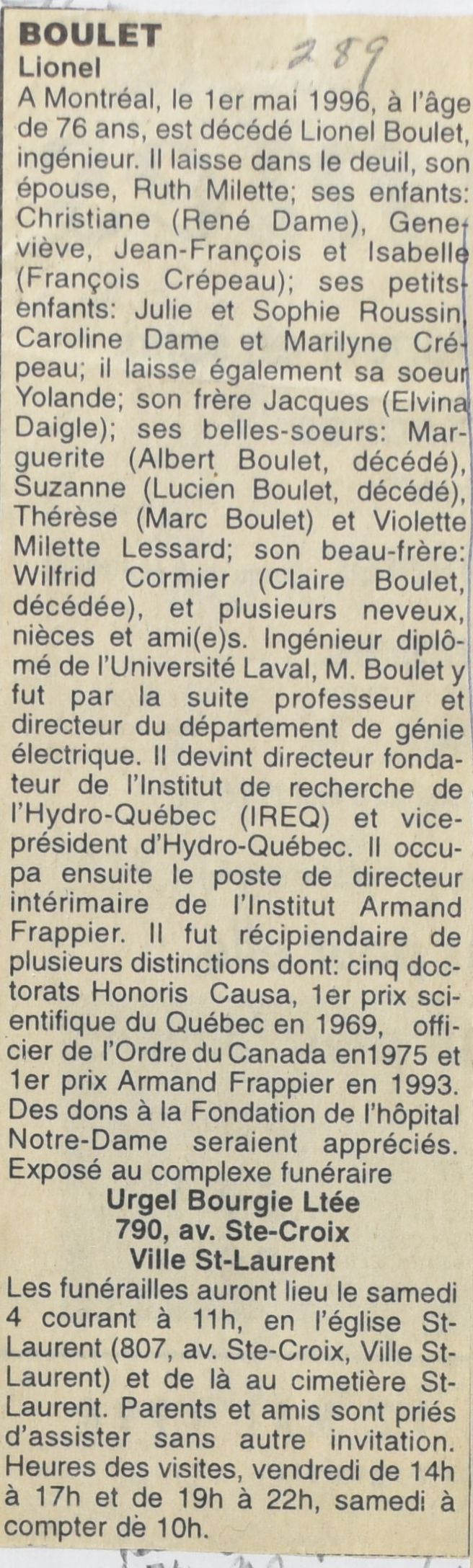 BOULET
Lionel

289

A Montréal, le 1er mai 1996, à l'âge de 76 ans, est décédé Lionel Boulet, ingénieur. Il laisse dans le deuil, son épouse, Ruth Milette; ses enfants: Christiane (René Dame), Geneviève, Jean-François et Isabelle (François Crépeau); ses petits-enfants: Julie et Sophie Roussin, Caroline Dame et Marilyne Crépeau; il laisse également sa soeur Yolande; son frère Jacques (Elvina Daigle); ses belles-soeurs: Marguerite (Albert Boulet, décédé), Suzanne (Lucien Boulet, décédé), Thérèse (Marc Boulet) et Violette Milette Lessard; son beau-frère: Wilfrid Cormier (Claire Boulet, décédée), et plusieurs neveux, nièces et ami(e)s. Ingénieur diplômé de l'Université Laval, M. Boulet y fut par la suite professeur et directeur du département de génie électrique. Il devint directeur fondateur de l'Institut de recherche de l'Hydro-Québec (IREQ) et vice-président d'Hydro-Québec. Il occupa ensuite le poste de directeur intérimaire de l'Institut Armand Frappier. Il fut récipiendaire de plusieurs distinctions dont: cinq doctorats Honoris Causa, 1er prix scientifique du Québec en 1969, officier de l'Ordre du Canada en1975 et 1er prix Armand Frappier en 1993. Des dons à la Fondation de l'hôpital Notre-Dame seraient appréciés. Exposé au complexe funéraire
Urgel Bourgie Ltée
790, av. Ste-Croix
Ville St-Laurent
Les funérailles auront lieu le samedi 4 courant à 11h, en l'église St-Laurent (807, av. Ste-Croix, Ville St-Laurent) et de là au cimetière St-Laurent. Parents et amis sont priés d'assister sans autre invitation. Heures des visites, vendredi de 14h à 17h et de 19h à 22h, samedi à compter de 10h.